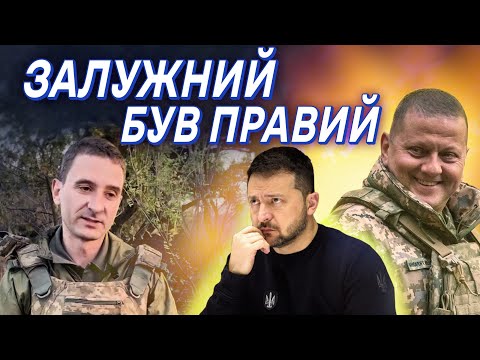 ЗАЛУЖНИЙ
БУВ ПРАВИЙ